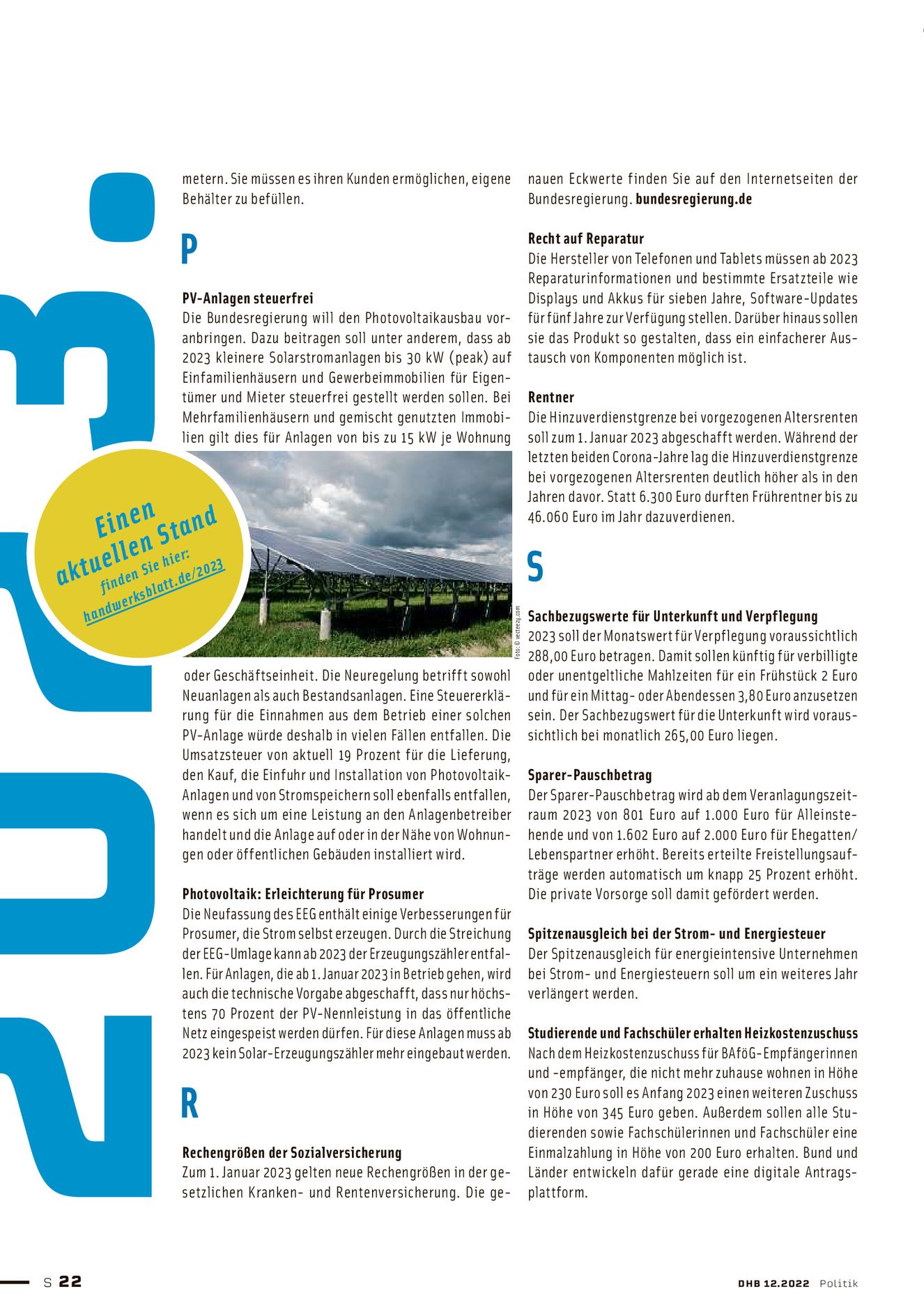 2023:

metern. Sie müssen es ihren Kunden ermöglichen, eigene Behälter zu befüllen.

P

PV-Anlagen steuerfrei
Die Bundesregierung will den Photovoltaikausbau voranbringen. Dazu beitragen soll unter anderem, dass ab 2023 kleinere Solarstromanlagen bis 30 kW (peak) auf Einfamilienhäusern und Gewerbeimmobilien für Eigentümer und Mieter steuerfrei gestellt werden sollen. Bei Mehrfamilienhäusern und gemischt genutzten Immobilien gilt dies für Anlagen von bis zu 15 kW je Wohnung

Einen aktuellen Stand finden Sie hier: handwerksblatt.de/2023

Foto: © vecteezy.com

oder Geschäftseinheit. Die Neuregelung betrifft sowohl Neuanlagen als auch Bestandsanlagen. Eine Steuererklärung für die Einnahmen aus dem Betrieb einer solchen PV-Anlage würde deshalb in vielen Fällen entfallen. Die Umsatzsteuer von aktuell 19 Prozent für die Lieferung, den Kauf, die Einfuhr und Installation von Photovoltaik-Anlagen und von Stromspeichern soll ebenfalls entfallen, wenn es sich um eine Leistung an den Anlagenbetreiber handelt und die Anlage auf oder in der Nähe von Wohnungen oder öffentlichen Gebäuden installiert wird.

Photovoltaik: Erleichterung für Prosumer
Die Neufassung des EEG enthält einige Verbesserungen für Prosumer, die Strom selbst erzeugen. Durch die Streichung der EEG-Umlage kann ab 2023 der Erzeugungszähler entfallen. Für Anlagen, die ab 1. Januar 2023 in Betrieb gehen, wird auch die technische Vorgabe abgeschafft, dass nur höchstens 70 Prozent der PV-Nennleistung in das öffentliche Netz eingespeist werden dürfen. Für diese Anlagen muss ab 2023 kein Solar-Erzeugungszähler mehr eingebaut werden.

R

Rechengrößen der Sozialversicherung
Zum 1. Januar 2023 gelten neue Rechengrößen in der gesetzlichen Kranken- und Rentenversicherung. Die genauen Eckwerte finden Sie auf den Internetseiten der Bundesregierung. bundesregierung.de

Recht auf Reparatur
Die Hersteller von Telefonen und Tablets müssen ab 2023 Reparaturinformationen und bestimmte Ersatzteile wie Displays und Akkus für sieben Jahre, Software-Updates für fünf Jahre zur Verfügung stellen. Darüber hinaus sollen sie das Produkt so gestalten, dass ein einfacherer Austausch von Komponenten möglich ist.

Rentner
Die Hinzuverdienstgrenze bei vorgezogenen Altersrenten soll zum 1. Januar 2023 abgeschafft werden. Während der letzten beiden Corona-Jahre lag die Hinzuverdienstgrenze bei vorgezogenen Altersrenten deutlich höher als in den Jahren davor. Statt 6.300 Euro durften Frührentner bis zu 46.060 Euro im Jahr dazuverdienen.

S

Sachbezugswerte für Unterkunft und Verpflegung
2023 soll der Monatswert für Verpflegung voraussichtlich 288,00 Euro betragen. Damit sollen künftig für verbilligte oder unentgeltliche Mahlzeiten für ein Frühstück 2 Euro und für ein Mittag- oder Abendessen 3,80 Euro anzusetzen sein. Der Sachbezugswert für die Unterkunft wird voraussichtlich bei monatlich 265,00 Euro liegen.

Sparer-Pauschbetrag
Der Sparer-Pauschbetrag wird ab dem Veranlagungszeitraum 2023 von 801 Euro auf 1.000 Euro für Alleinstehende und von 1.602 Euro auf 2.000 Euro für Ehegatten/Lebenspartner erhöht. Bereits erteilte Freistellungsaufträge werden automatisch um knapp 25 Prozent erhöht. Die private Vorsorge soll damit gefördert werden.

Spitzenausgleich bei der Strom- und Energiesteuer
Der Spitzenausgleich für energieintensive Unternehmen bei Strom- und Energiesteuern soll um ein weiteres Jahr verlängert werden.

Studierende und Fachschüler erhalten Heizkostenzuschuss
Nach dem Heizkostenzuschuss für BAföG-Empfängerinnen und -empfänger, die nicht mehr zuhause wohnen in Höhe von 230 Euro soll es Anfang 2023 einen weiteren Zuschuss in Höhe von 345 Euro geben. Außerdem sollen alle Studierenden sowie Fachschülerinnen und Fachschüler eine Einmalzahlung in Höhe von 200 Euro erhalten. Bund und Länder entwickeln dafür gerade eine digitale Antragsplattform.

S 22

DHB 12.2022 Politik